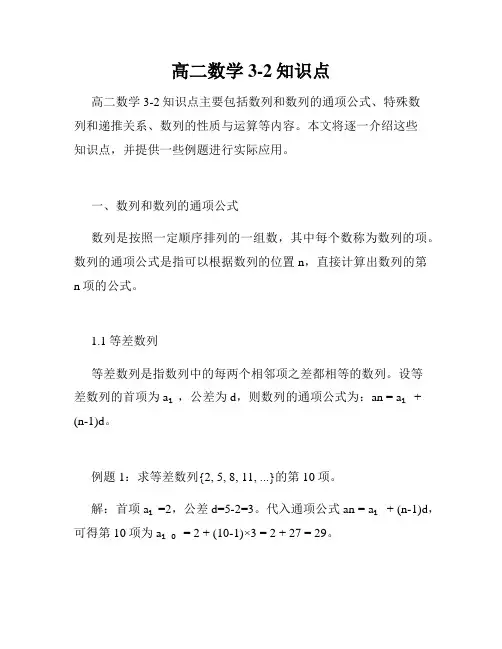 高二数学 3-2 知识点

高二数学 3-2 知识点主要包括数列和数列的通项公式、特殊数列和递推关系、数列的性质与运算等内容。本文将逐一介绍这些知识点，并提供一些例题进行实际应用。

一、数列和数列的通项公式

数列是按照一定顺序排列的一组数，其中每个数称为数列的项。数列的通项公式是指可以根据数列的位置 n，直接计算出数列的第 n 项的公式。

1.1 等差数列

等差数列是指数列中的每两个相邻项之差都相等的数列。设等差数列的首项为 $a_1$，公差为 d，则数列的通项公式为：an = $a_1$ + (n-1)d。

例题 1：求等差数列{2, 5, 8, 11, ...}的第 10 项。

解：首项 $a_1$ =2，公差 d=5-2=3。代入通项公式 an = $a_1$ + (n-1)d，可得第 10 项为 $a_{10}$ = 2 + (10-1)×3 = 2 + 27 = 29。